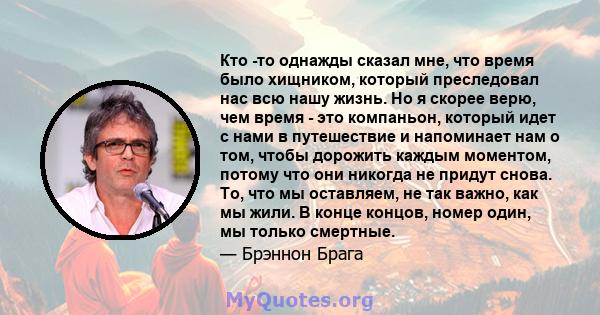 Кто -то однажды сказал мне, что время было хищником, который преследовал нас всю нашу жизнь. Но я скорее верю, чем время - это компаньон, который идет с нами в путешествие и напоминает нам о том, чтобы дорожить каждым моментом, потому что они никогда не придут снова. То, что мы оставляем, не так важно, как мы жили. В конце концов, номер один, мы только смертные.

— Брэннон Брага

MyQuotes.org